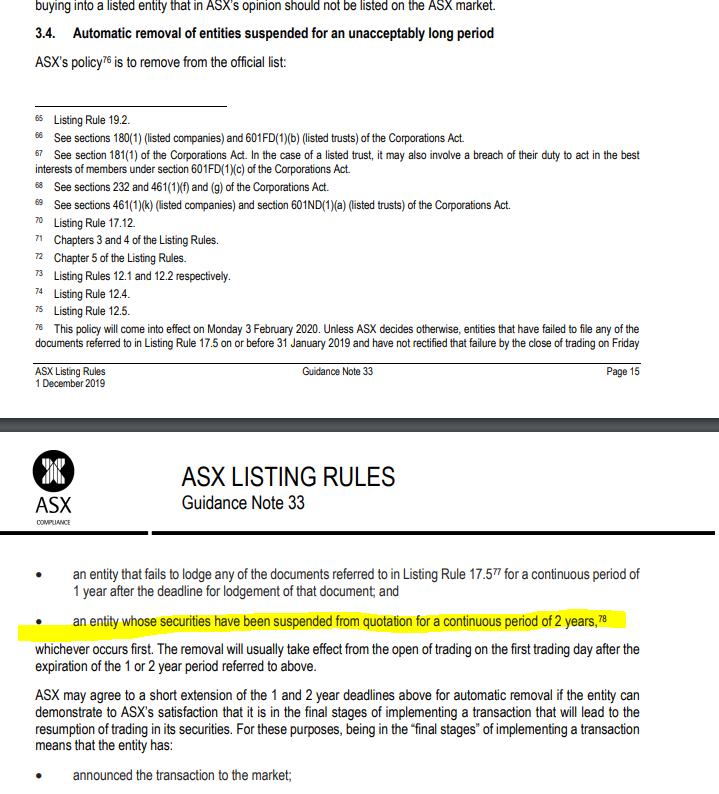 buying into a listed entity that in ASX's opinion should not be listed on the ASX market.

3.4. Automatic removal of entities suspended for an unacceptably long period

ASX's policy$^{76}$ is to remove from the official list:

$^{65}$ Listing Rule 19.2.
$^{66}$ See sections 180(1) (listed companies) and 601FD(1)(b) (listed trusts) of the Corporations Act.
$^{67}$ See section 181(1) of the Corporations Act. In the case of a listed trust, it may also involve a breach of their duty to act in the best interests of members under section 601FD(1)(c) of the Corporations Act.
$^{68}$ See sections 232 and 461(1)(f) and (g) of the Corporations Act.
$^{69}$ See sections 461(1)(k) (listed companies) and section 601ND(1)(a) (listed trusts) of the Corporations Act.
$^{70}$ Listing Rule 17.12.
$^{71}$ Chapters 3 and 4 of the Listing Rules.
$^{72}$ Chapter 5 of the Listing Rules.
$^{73}$ Listing Rules 12.1 and 12.2 respectively.
$^{74}$ Listing Rule 12.4.
$^{75}$ Listing Rule 12.5.
$^{76}$ This policy will come into effect on Monday 3 February 2020. Unless ASX decides otherwise, entities that have failed to file any of the documents referred to in Listing Rule 17.5 on or before 31 January 2019 and have not rectified that failure by the close of trading on Friday

ASX Listing Rules
1 December 2019
Guidance Note 33
Page 15

ASX
COMPLIANCE

ASX LISTING RULES
Guidance Note 33

• an entity that fails to lodge any of the documents referred to in Listing Rule 17.5$^{77}$ for a continuous period of 1 year after the deadline for lodgement of that document; and

• an entity whose securities have been suspended from quotation for a continuous period of 2 years,$^{78}$

whichever occurs first. The removal will usually take effect from the open of trading on the first trading day after the expiration of the 1 or 2 year period referred to above.

ASX may agree to a short extension of the 1 and 2 year deadlines above for automatic removal if the entity can demonstrate to ASX's satisfaction that it is in the final stages of implementing a transaction that will lead to the resumption of trading in its securities. For these purposes, being in the "final stages" of implementing a transaction means that the entity has:

• announced the transaction to the market;